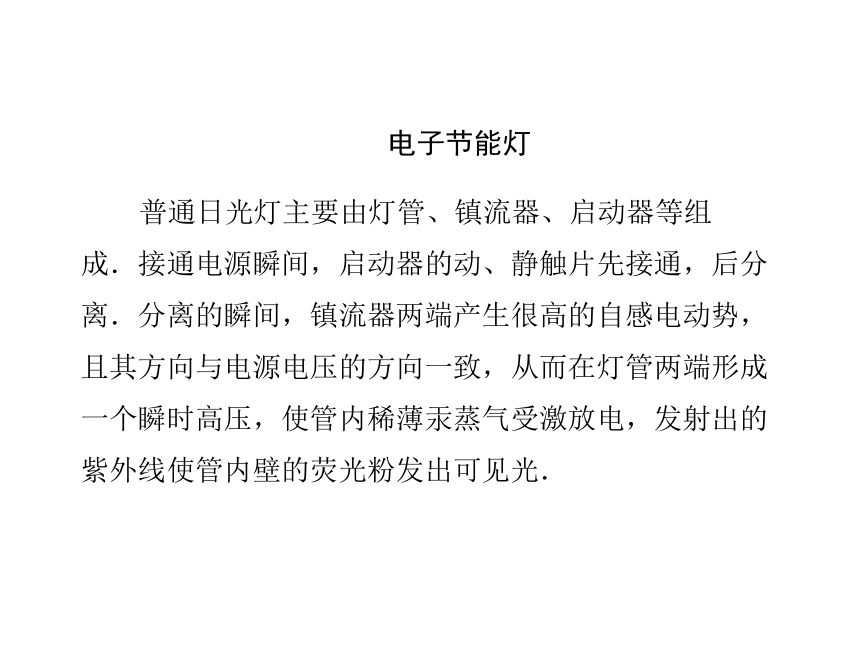 电子节能灯

普通日光灯主要由灯管、镇流器、启动器等组成．接通电源瞬间，启动器的动、静触片先接通，后分离．分离的瞬间，镇流器两端产生很高的自感电动势，且其方向与电源电压的方向一致，从而在灯管两端形成一个瞬时高压，使管内稀薄汞蒸气受激放电，发射出的紫外线使管内壁的荧光粉发出可见光．